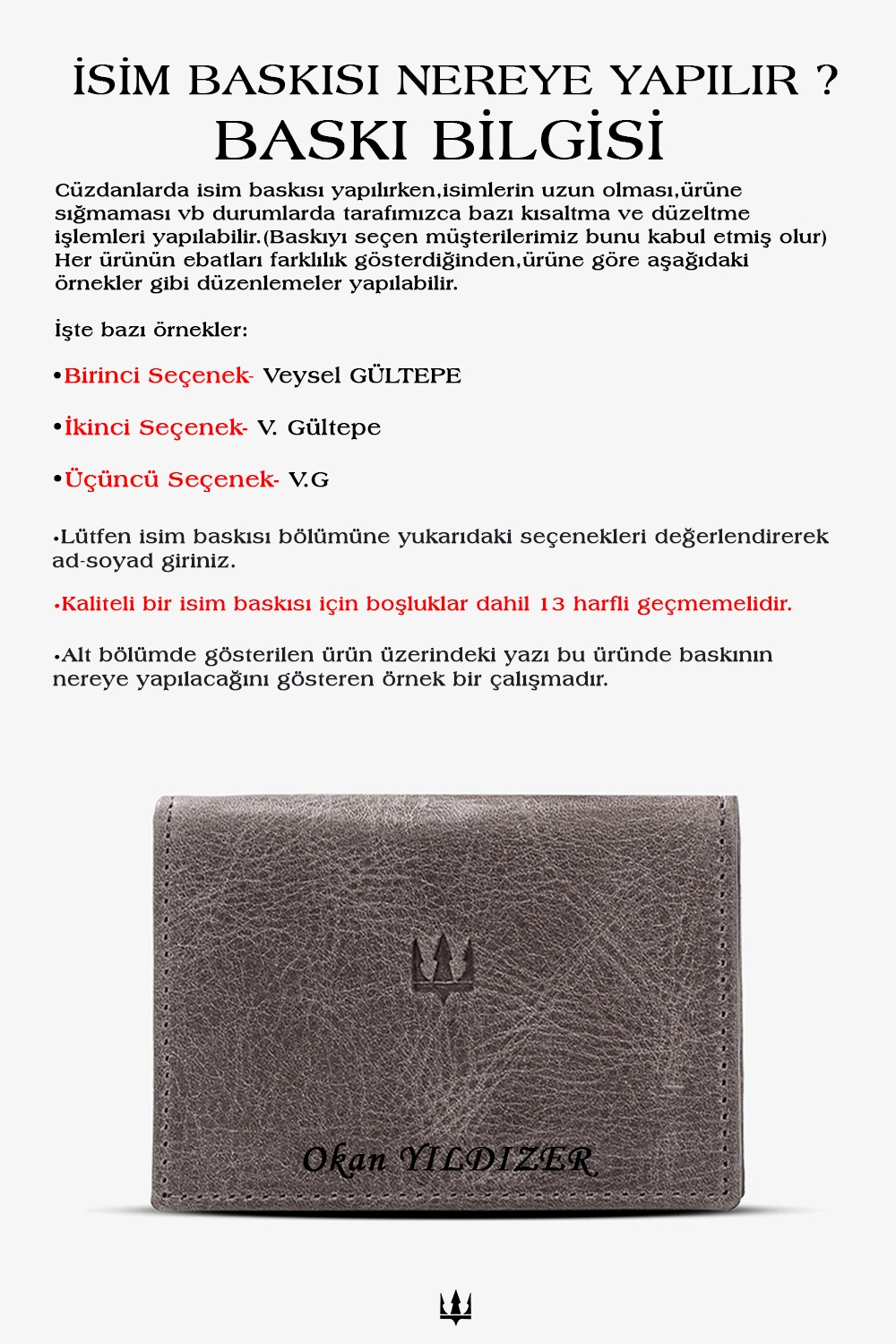 İSİM BASKISI NEREYE YAPILIR ?
BASKI BİLGİSİ

Cüzdanlarda isim baskısı yapılırken,isimlerin uzun olması,ürüne sığmaması vb durumlarda tarafımızca bazı kısaltma ve düzeltme işlemleri yapılabilir.(Baskıyı seçen müşterilerimiz bunu kabul etmiş olur) Her ürünün ebatları farklılık gösterdiğinden,ürüne göre aşağıdaki örnekler gibi düzenlemeler yapılabilir.

İşte bazı örnekler:

•Birinci Seçenek- Veysel GÜLTEPE

•İkinci Seçenek- V. Gültepe

•Üçüncü Seçenek- V.G

•Lütfen isim baskısı bölümüne yukarıdaki seçenekleri değerlendirerek ad-soyad giriniz.

•Kaliteli bir isim baskısı için boşluklar dahil 13 harfli geçmemelidir.

•Alt bölümde gösterilen ürün üzerindeki yazı bu üründe baskının nereye yapılacağını gösteren örnek bir çalışmadır.

Okan YILDIZER